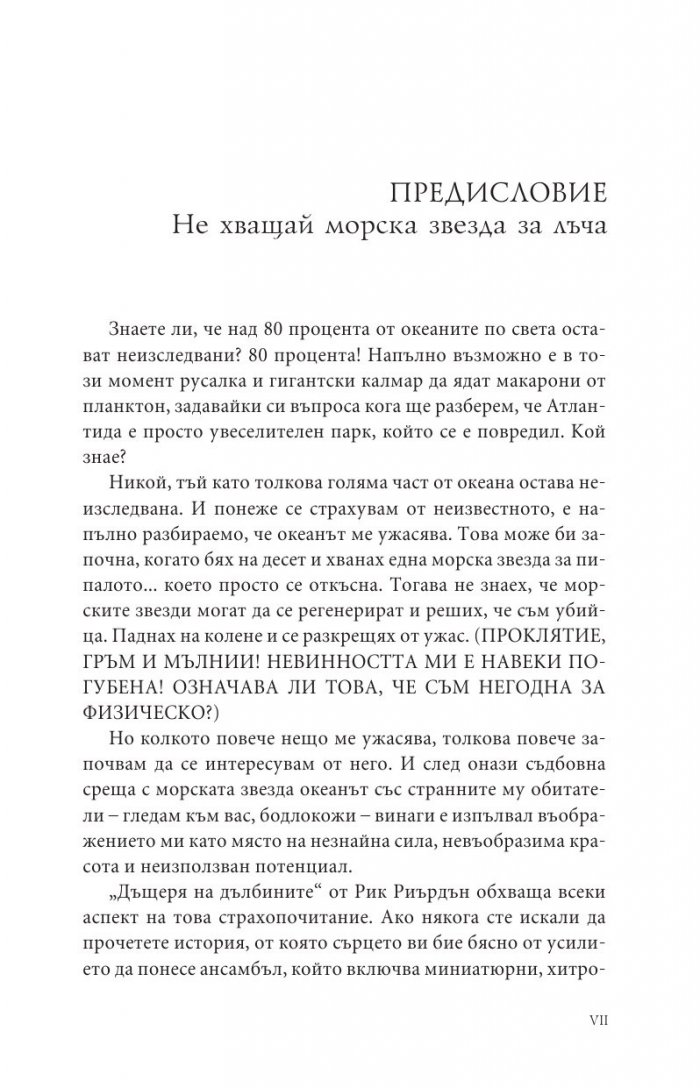 ПРЕДИСЛОВИЕ
Не хващай морска звезда за лъча

Знаете ли, че над 80 процента от океаните по света остават неизследвани? 80 процента! Напълно възможно е в този момент русалка и гигантски калмар да ядат макарони от планктон, задавайки си въпроса кога ще разберем, че Атлантида е просто увеселителен парк, който се е повредил. Кой знае?

Никой, тъй като толкова голяма част от океана остава неизследвана. И понеже се страхувам от неизвестното, е напълно разбираемо, че океанът ме ужасява. Това може би започна, когато бях на десет и хванах една морска звезда за пипалото… което просто се откъсна. Тогава не знаех, че морските звезди могат да се регенерират и реших, че съм убийца. Паднах на колене и се разкрещях от ужас. (ПРОКЛЯТИЕ, ГРЪМ И МЪЛНИИ! НЕВИННОСТТА МИ Е НАВЕКИ ПОГУБЕНА! ОЗНАЧАВА ЛИ ТОВА, ЧЕ СЪМ НЕГОДНА ЗА ФИЗИЧЕСКО?)

Но колкото повече нещо ме ужасява, толкова повече започвам да се интересувам от него. И след онази съдбовна среща с морската звезда океанът със странните му обитатели – гледам към вас, бодлокожи – винаги е изпълвал въображението ми като място на незнайна сила, невъобразима красота и неизползван потенциал.

„Дъщеря на дълбините“ от Рик Риърдън обхваща всеки аспект на това страхопочитание. Ако някога сте искали да прочетете история, от която сърцето ви бие бясно от усилието да понесе ансамбъл, който включва миниатюрни, хитро-

VII